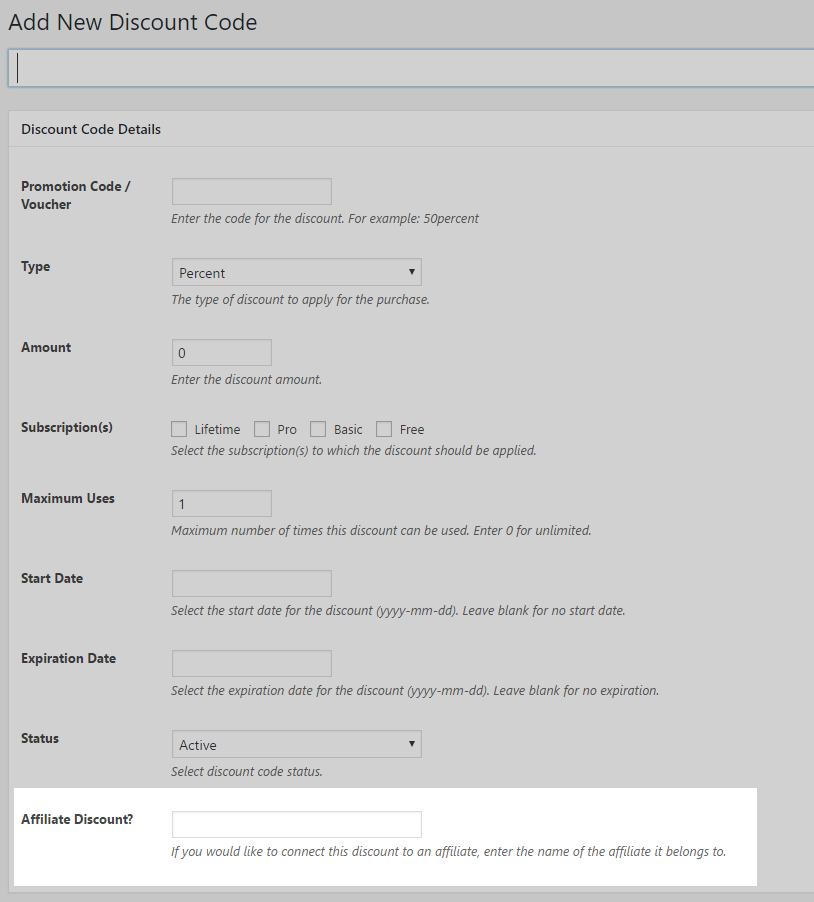 Add New Discount Code

Discount Code Details

Promotion Code / Voucher

Enter the code for the discount. For example: 50percent

Type

Percent

The type of discount to apply for the purchase.

Amount

0

Enter the discount amount.

Subscription(s)

Lifetime Pro Basic Free

Select the subscription(s) to which the discount should be applied.

Maximum Uses

1

Maximum number of times this discount can be used. Enter 0 for unlimited.

Start Date

Select the start date for the discount (yyyy-mm-dd). Leave blank for no start date.

Expiration Date

Select the expiration date for the discount (yyyy-mm-dd). Leave blank for no expiration.

Status

Active

Select discount code status.

Affiliate Discount?

If you would like to connect this discount to an affiliate, enter the name of the affiliate it belongs to.